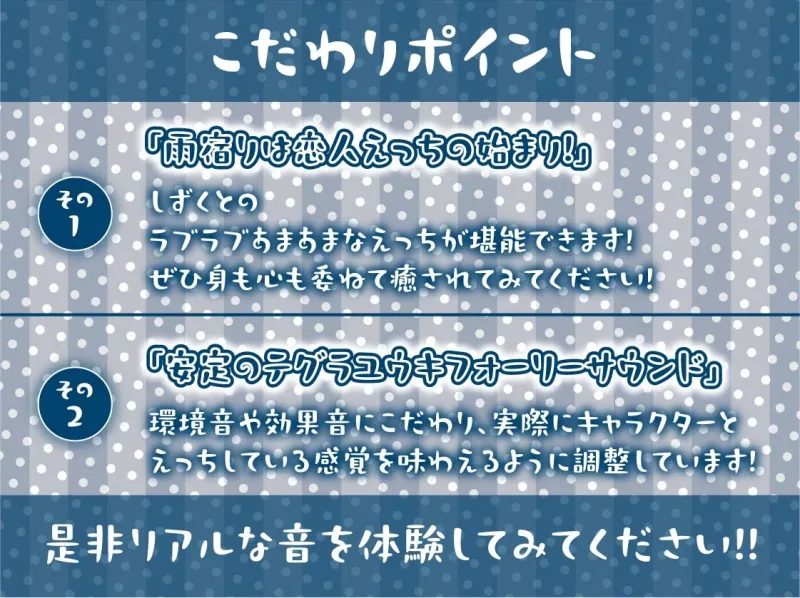 こだわりポイント

その1

「雨宿りは恋人えっちの始まり!」

しずくとの
ラブラブあまあまなえっちが堪能できます!
ぜひ身も心も委ねて癒されてみてください!

その2

「安定のテグラユウキフォーリーサウンド」

環境音や効果音にこだわり、実際にキャラクターと
えっちしている感覚を味わえるように調整しています!

是非リアルな音を体験してみてください!!